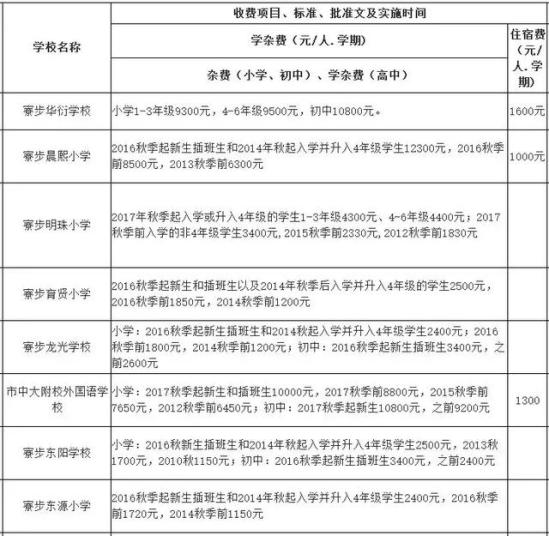 | 学校名称 | 收费项目、标准、批准文及实施时间 | |
|---|---|---|
| | 学杂费（元/人.学期） | 住宿费（元/人.学期） |
| | 杂费（小学、初中）、学杂费（高中） | |
| 寮步华衍学校 | 小学1-3年级9300元，4-6年级9500元，初中10800元。 | 1600元 |
| 寮步晨熙小学 | 2016秋季起新生插班生和2014年秋起入学并升入4年级学生12300元，2016秋季前8500元，2013秋季前6300元 | 1000元 |
| 寮步明珠小学 | 2017年秋季起入学或升入4年级的学生1-3年级4300元、4-6年级4400元；2017秋季前入学的非4年级学生3400元，2015秋季前2330元，2012秋季前1830元 | |
| 寮步育贤小学 | 2016秋季起新生和插班生以及2014年秋季后入学并升入4年级的学生2500元，2016秋季前1850元，2014秋季前1200元 | |
| 寮步龙光学校 | 小学：2016秋季起新生插班生和2014秋起入学并升入4年级学生2400元；2016秋季前1800元，2014秋季前1200元；初中：2016秋季起新生插班生3400元，之前2600元 | |
| 市中大附校外国语学校 | 小学：2017秋季起新生和插班生10000元，2017秋季前8800元，2015秋季前7650元，2012秋季前6450元；初中：2017秋季起新生10800元，之前9200元 | 1300 |
| 寮步东阳学校 | 小学：2016秋新生插班生和2014年秋起入学并升入4年级学生2500元，2013秋1700元，2010秋1150元；初中：2016秋季起新生插班生3400元，之前2400元 | |
| 寮步东源小学 | 2016秋季起新生插班生和2014年秋起入学并升入4年级学生2400元，2016秋季前1720元，2014秋季前1150元 | |